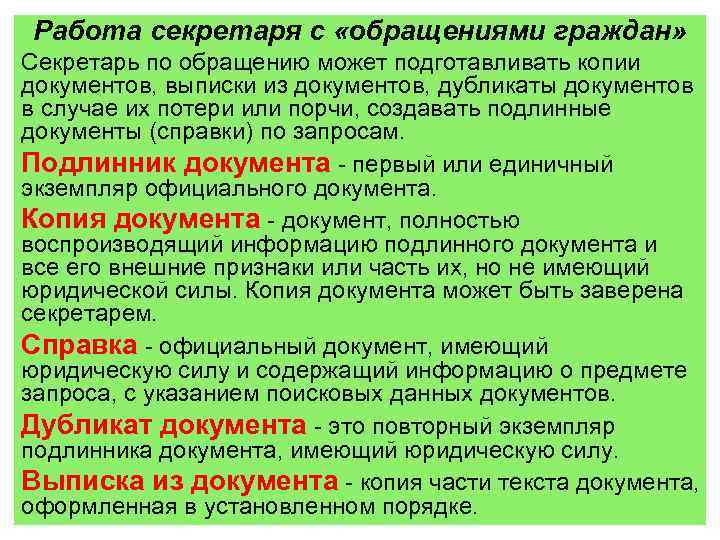 Работа секретаря с «обращениями граждан»

Секретарь по обращению может подготавливать копии документов, выписки из документов, дубликаты документов в случае их потери или порчи, создавать подлинные документы (справки) по запросам.

Подлинник документа - первый или единичный экземпляр официального документа.

Копия документа - документ, полностью воспроизводящий информацию подлинного документа и все его внешние признаки или часть их, но не имеющий юридической силы. Копия документа может быть заверена секретарем.

Справка - официальный документ, имеющий юридическую силу и содержащий информацию о предмете запроса, с указанием поисковых данных документов.

Дубликат документа - это повторный экземпляр подлинника документа, имеющий юридическую силу.

Выписка из документа - копия части текста документа, оформленная в установленном порядке.